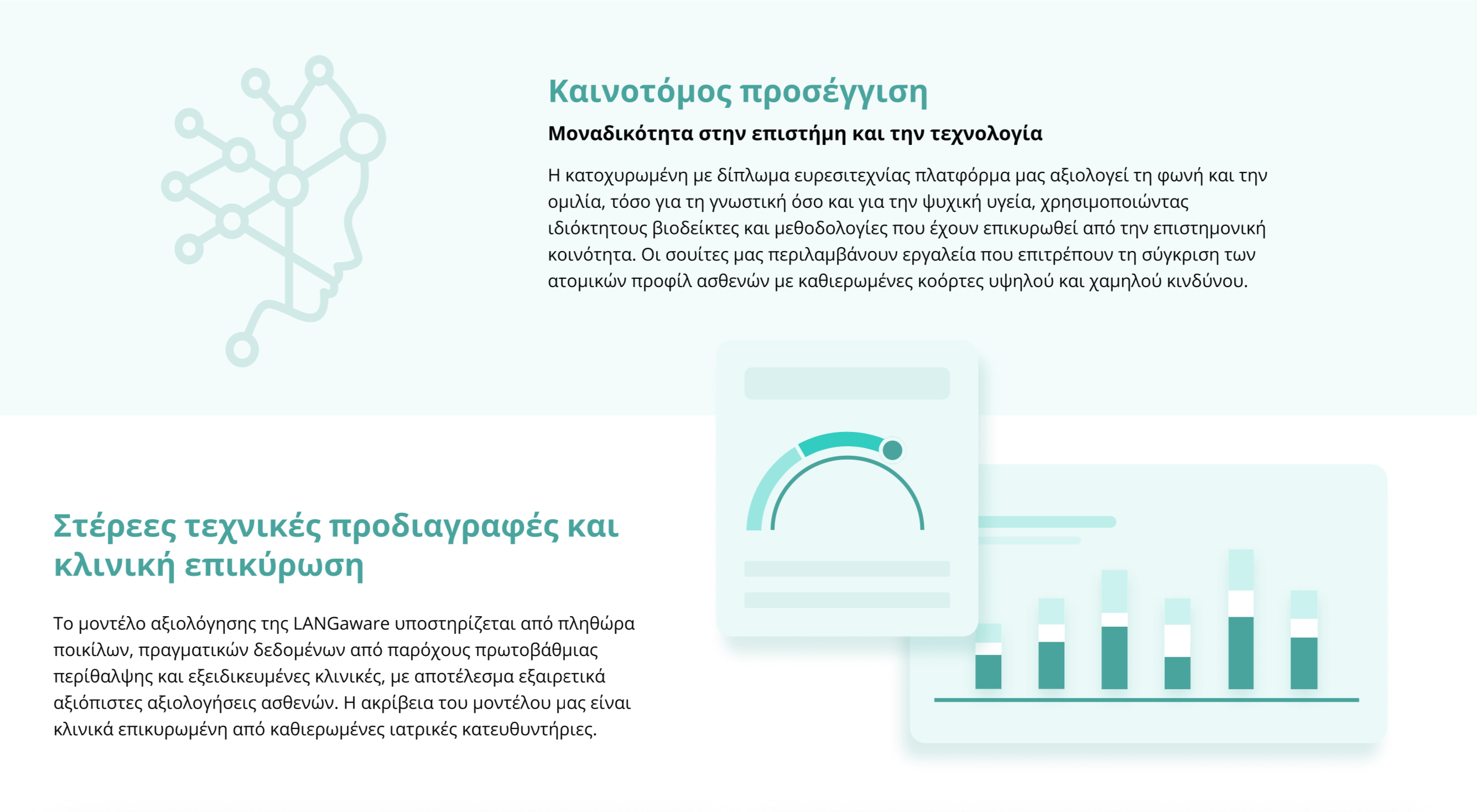 Καινοτόμος προσέγγιση

Μοναδικότητα στην επιστήμη και την τεχνολογία

Η κατοχυρωμένη με δίπλωμα ευρεσιτεχνίας πλατφόρμα μας αξιολογεί τη φωνή και την ομιλία, τόσο για τη γνωστική όσο και για την ψυχική υγεία, χρησιμοποιώντας ιδιόκτητους βιοδείκτες και μεθοδολογίες που έχουν επικυρωθεί από την επιστημονική κοινότητα. Οι σουίτες μας περιλαμβάνουν εργαλεία που επιτρέπουν τη σύγκριση των ατομικών προφίλ ασθενών με καθιερωμένες κοόρτες υψηλού και χαμηλού κινδύνου.

Στέρεες τεχνικές προδιαγραφές και κλινική επικύρωση

Το μοντέλο αξιολόγησης της LANGaware υποστηρίζεται από πληθώρα ποικίλων, πραγματικών δεδομένων από παρόχους πρωτοβάθμιας περίθαλψης και εξειδικευμένες κλινικές, με αποτέλεσμα εξαιρετικά αξιόπιστες αξιολογήσεις ασθενών. Η ακρίβεια του μοντέλου μας είναι κλινικά επικυρωμένη από καθιερωμένες ιατρικές κατευθυντήριες.